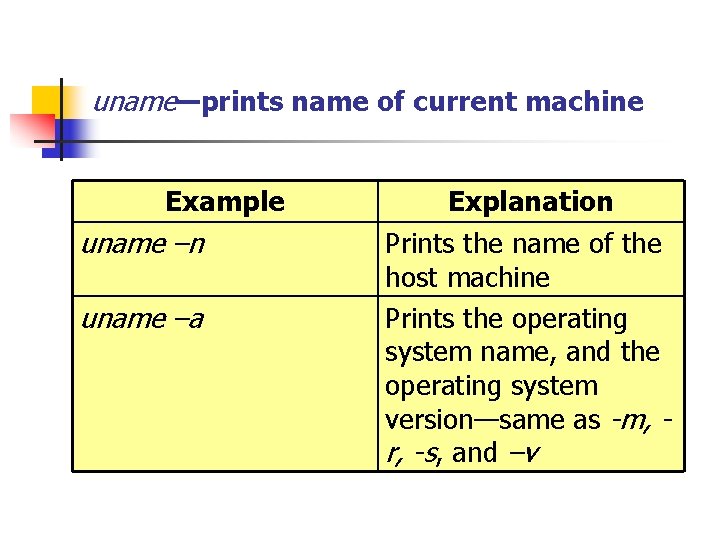 uname—prints name of current machine

| Example | Explanation |
|---|---|
| uname –n | Prints the name of the host machine |
| uname –a | Prints the operating system name, and the operating system version—same as -m, -r, -s, and –v |